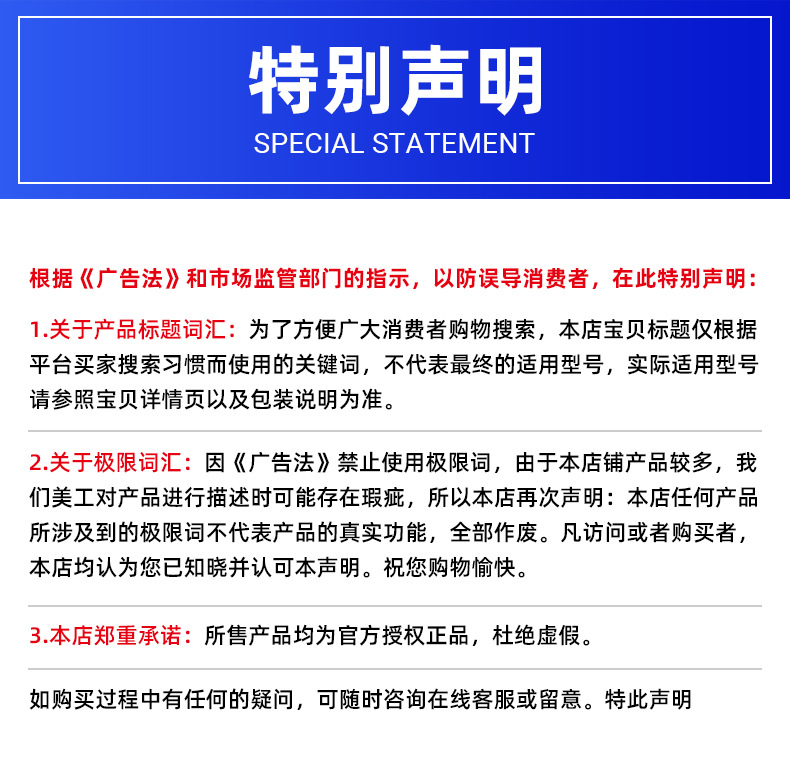 特别声明
SPECIAL STATEMENT

根据《广告法》和市场监管部门的指示，以防误导消费者，在此特别声明：

1.关于产品标题词汇：为了方便广大消费者购物搜索，本店宝贝标题仅根据平台买家搜索习惯而使用的关键词，不代表最终的适用型号，实际适用型号请参照宝贝详情页以及包装说明为准。

2.关于极限词汇：因《广告法》禁止使用极限词，由于本店铺产品较多，我们美工对产品进行描述时可能存在瑕疵，所以本店再次声明：本店任何产品所涉及到的极限词不代表产品的真实功能，全部作废。凡访问或者购买者，本店均认为您已知晓并认可本声明。祝您购物愉快。

3.本店郑重承诺：所售产品均为官方授权正品，杜绝虚假。

如购买过程中有任何的疑问，可随时咨询在线客服或留意。特此声明